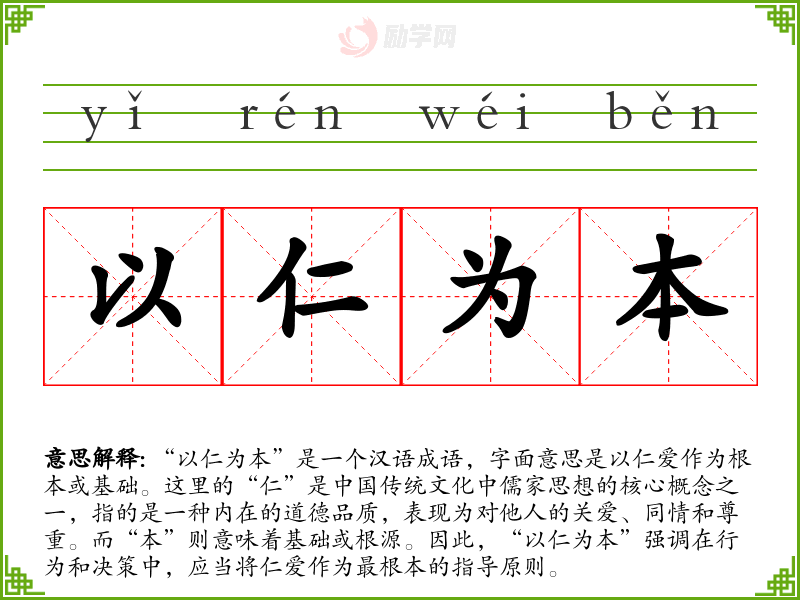 yǐ rén wéi běn

以仁为本

意思解释:“以仁为本”是一个汉语成语,字面意思是以仁爱作为根本或基础。这里的“仁”是中国传统文化中儒家思想的核心概念之一,指的是一种内在的道德品质,表现为对他人的关爱、同情和尊重。而“本”则意味着基础或根源。因此,“以仁为本”强调在行为和决策中,应当将仁爱作为最根本的指导原则。

励学网